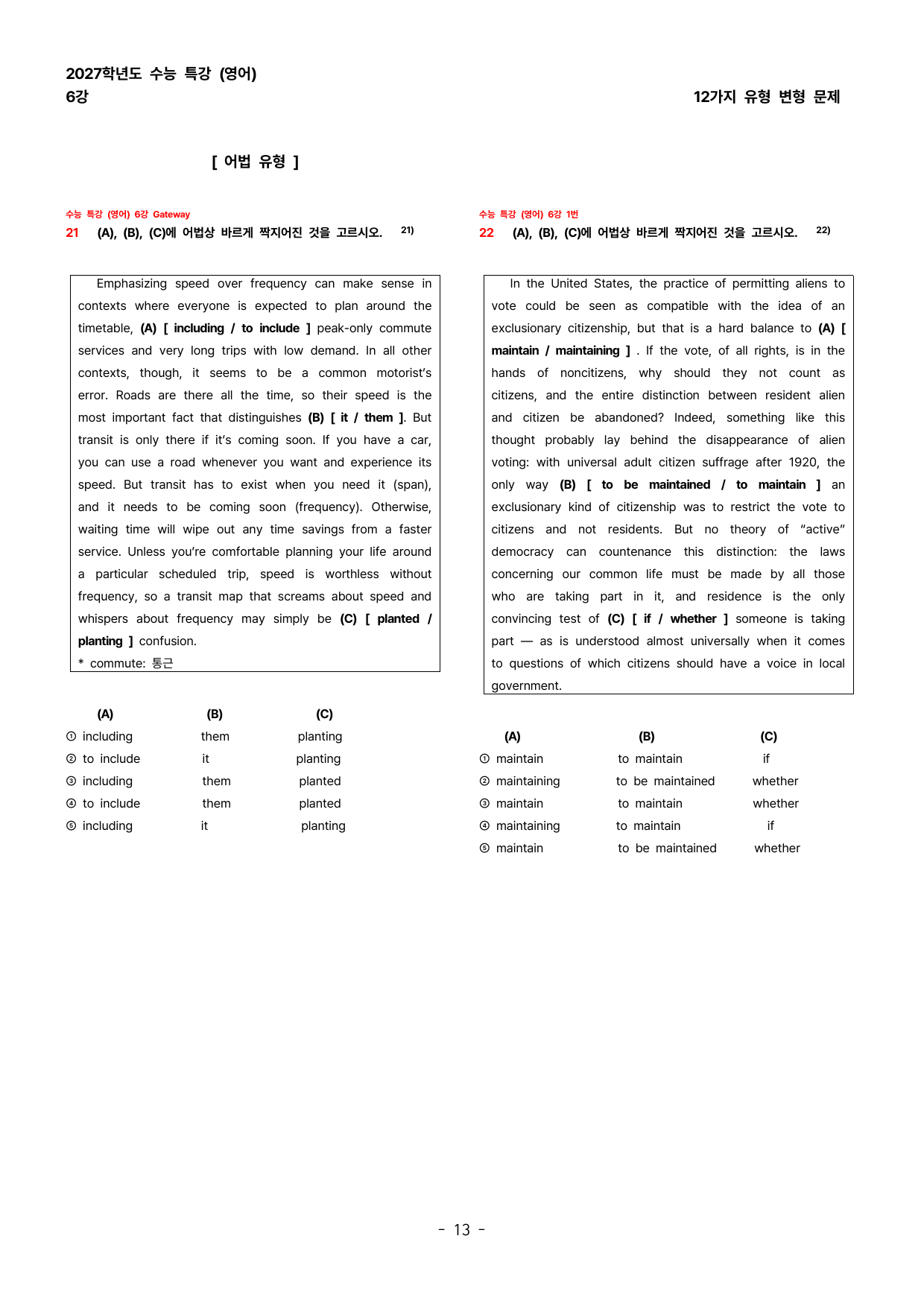 2027학년도 수능 특강 (영어)
6강

12가지 유형 변형 문제

[ 어법 유형 ]

수능 특강 (영어) 6강 Gateway
21 (A), (B), (C)에 어법상 바르게 짝지어진 것을 고르시오. $^{21)}$

Emphasizing speed over frequency can make sense in contexts where everyone is expected to plan around the timetable, (A) [ including / to include ] peak-only commute services and very long trips with low demand. In all other contexts, though, it seems to be a common motorist's error. Roads are there all the time, so their speed is the most important fact that distinguishes (B) [ it / them ]. But transit is only there if it's coming soon. If you have a car, you can use a road whenever you want and experience its speed. But transit has to exist when you need it (span), and it needs to be coming soon (frequency). Otherwise, waiting time will wipe out any time savings from a faster service. Unless you're comfortable planning your life around a particular scheduled trip, speed is worthless without frequency, so a transit map that screams about speed and whispers about frequency may simply be (C) [ planted / planting ] confusion.
* commute: 통근

| (A) | (B) | (C) |
|---|---|---|
| ① including | them | planting |
| ② to include | it | planting |
| ③ including | them | planted |
| ④ to include | them | planted |
| ⑤ including | it | planting |

수능 특강 (영어) 6강 1번
22 (A), (B), (C)에 어법상 바르게 짝지어진 것을 고르시오. $^{22)}$

In the United States, the practice of permitting aliens to vote could be seen as compatible with the idea of an exclusionary citizenship, but that is a hard balance to (A) [ maintain / maintaining ] . If the vote, of all rights, is in the hands of noncitizens, why should they not count as citizens, and the entire distinction between resident alien and citizen be abandoned? Indeed, something like this thought probably lay behind the disappearance of alien voting: with universal adult citizen suffrage after 1920, the only way (B) [ to be maintained / to maintain ] an exclusionary kind of citizenship was to restrict the vote to citizens and not residents. But no theory of "active" democracy can countenance this distinction: the laws concerning our common life must be made by all those who are taking part in it, and residence is the only convincing test of (C) [ if / whether ] someone is taking part — as is understood almost universally when it comes to questions of which citizens should have a voice in local government.

| (A) | (B) | (C) |
|---|---|---|
| ① maintain | to maintain | if |
| ② maintaining | to be maintained | whether |
| ③ maintain | to maintain | whether |
| ④ maintaining | to maintain | if |
| ⑤ maintain | to be maintained | whether |

- 13 -